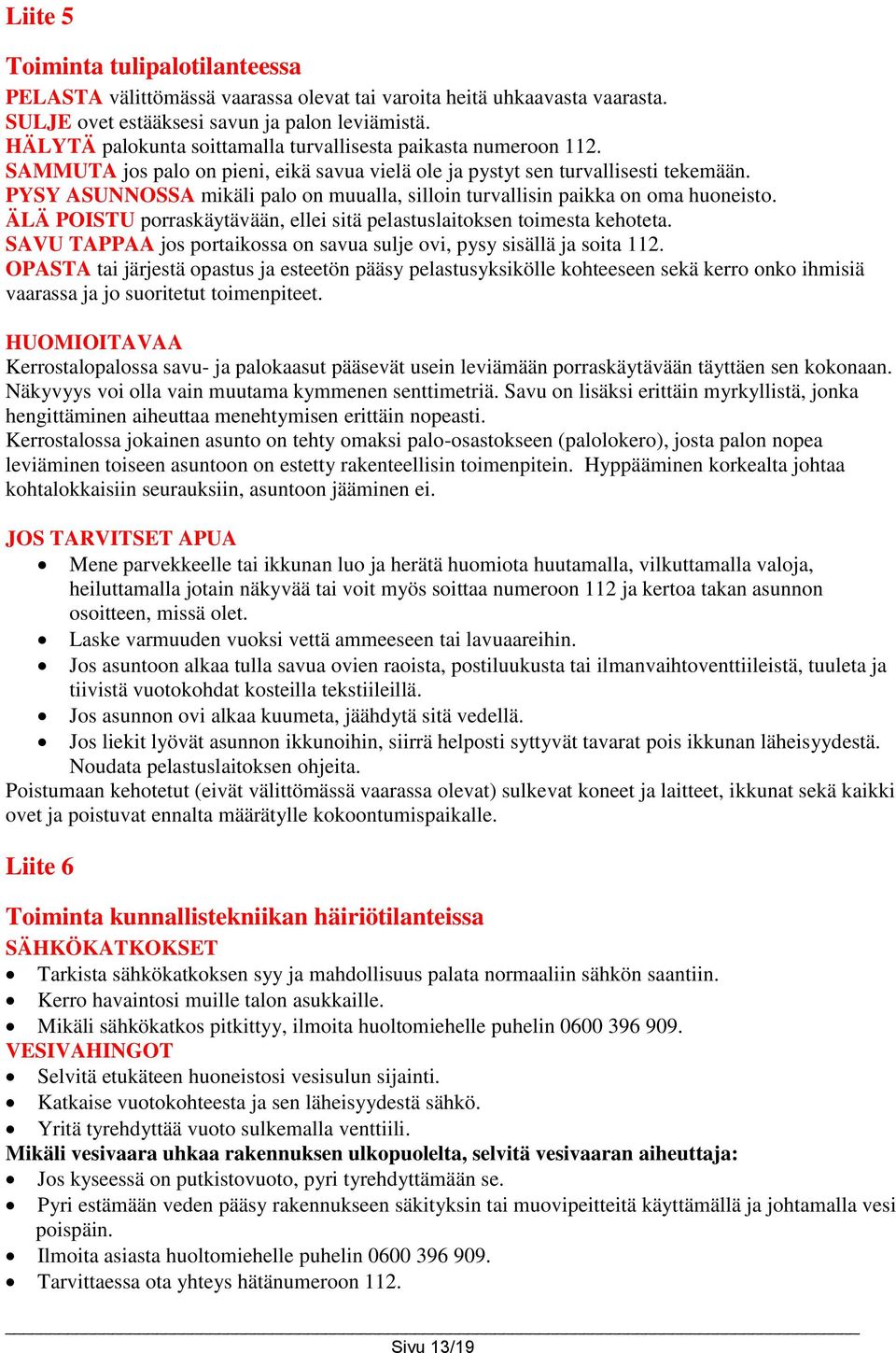 Liite 5

Toiminta tulipalotilanteessa

PELASTA välittömässä vaarassa olevat tai varoita heitä uhkaavasta vaarasta.
SULJE ovet estääksesi savun ja palon leviämistä.
HÄLYTÄ palokunta soittamalla turvallisesta paikasta numeroon 112.
SAMMUTA jos palo on pieni, eikä savua vielä ole ja pystyt sen turvallisesti tekemään.
PYSY ASUNNOSSA mikäli palo on muualla, silloin turvallisin paikka on oma huoneisto.
ÄLÄ POISTU porraskäytävään, ellei sitä pelastuslaitoksen toimesta kehoteta.
SAVU TAPPAA jos portaikossa on savua sulje ovi, pysy sisällä ja soita 112.
OPASTA tai järjestä opastus ja esteetön pääsy pelastusyksikölle kohteeseen sekä kerro onko ihmisiä vaarassa ja jo suoritetut toimenpiteet.

HUOMIOITAVAA
Kerrostalopalossa savu- ja palokaasut pääsevät usein leviämään porraskäytävään täyttäen sen kokonaan. Näkyvyys voi olla vain muutama kymmenen senttimetriä. Savu on lisäksi erittäin myrkyllistä, jonka hengittäminen aiheuttaa menehtymisen erittäin nopeasti.
Kerrostalossa jokainen asunto on tehty omaksi palo-osastokseen (palolokero), josta palon nopea leviäminen toiseen asuntoon on estetty rakenteellisin toimenpitein. Hyppääminen korkealta johtaa kohtalokkaisiin seurauksiin, asuntoon jääminen ei.

JOS TARVITSET APUA
• Mene parvekkeelle tai ikkunan luo ja herätä huomiota huutamalla, vilkuttamalla valoja, heiluttamalla jotain näkyvää tai voit myös soittaa numeroon 112 ja kertoa takan asunnon osoitteen, missä olet.
• Laske varmuuden vuoksi vettä ammeeseen tai lavuaareihin.
• Jos asuntoon alkaa tulla savua ovien raoista, postiluukusta tai ilmanvaihtoventtiileistä, tuuleta ja tiivistä vuotokohdat kosteilla tekstiileillä.
• Jos asunnon ovi alkaa kuumeta, jäähdytä sitä vedellä.
• Jos liekit lyövät asunnon ikkunoihin, siirrä helposti syttyvät tavarat pois ikkunan läheisyydestä. Noudata pelastuslaitoksen ohjeita.
Poistumaan kehotetut (eivät välittömässä vaarassa olevat) sulkevat koneet ja laitteet, ikkunat sekä kaikki ovet ja poistuvat ennalta määrätylle kokoontumispaikalle.

Liite 6

Toiminta kunnallistekniikan häiriötilanteissa
SÄHKÖKATKOKSET
• Tarkista sähkökatkoksen syy ja mahdollisuus palata normaaliin sähkön saantiin.
• Kerro havaintosi muille talon asukkaille.
• Mikäli sähkökatkos pitkittyy, ilmoita huoltomiehelle puhelin 0600 396 909.
VESIVAHINGOT
• Selvitä etukäteen huoneistosi vesisulun sijainti.
• Katkaise vuotokohteesta ja sen läheisyydestä sähkö.
• Yritä tyrehdyttää vuoto sulkemalla venttiili.
Mikäli vesivaara uhkaa rakennuksen ulkopuolelta, selvitä vesivaaran aiheuttaja:
• Jos kyseessä on putkistovuoto, pyri tyrehdyttämään se.
• Pyri estämään veden pääsy rakennukseen säkityksin tai muovipeitteitä käyttämällä ja johtamalla vesi poispäin.
• Ilmoita asiasta huoltomiehelle puhelin 0600 396 909.
• Tarvittaessa ota yhteys hätänumeroon 112.

Sivu 13/19